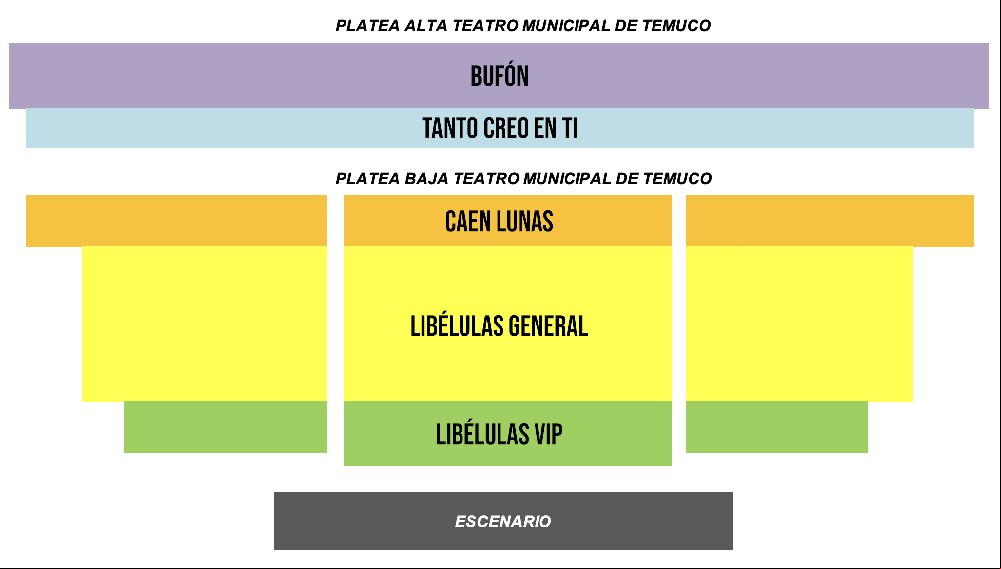 PLATEA ALTA TEATRO MUNICIPAL DE TEMUCO

BUFÓN

TANTO CREO EN TI

PLATEA BAJA TEATRO MUNICIPAL DE TEMUCO

CAEN LUNAS

LIBÉLULAS GENERAL

LIBÉLULAS VIP

ESCENARIO